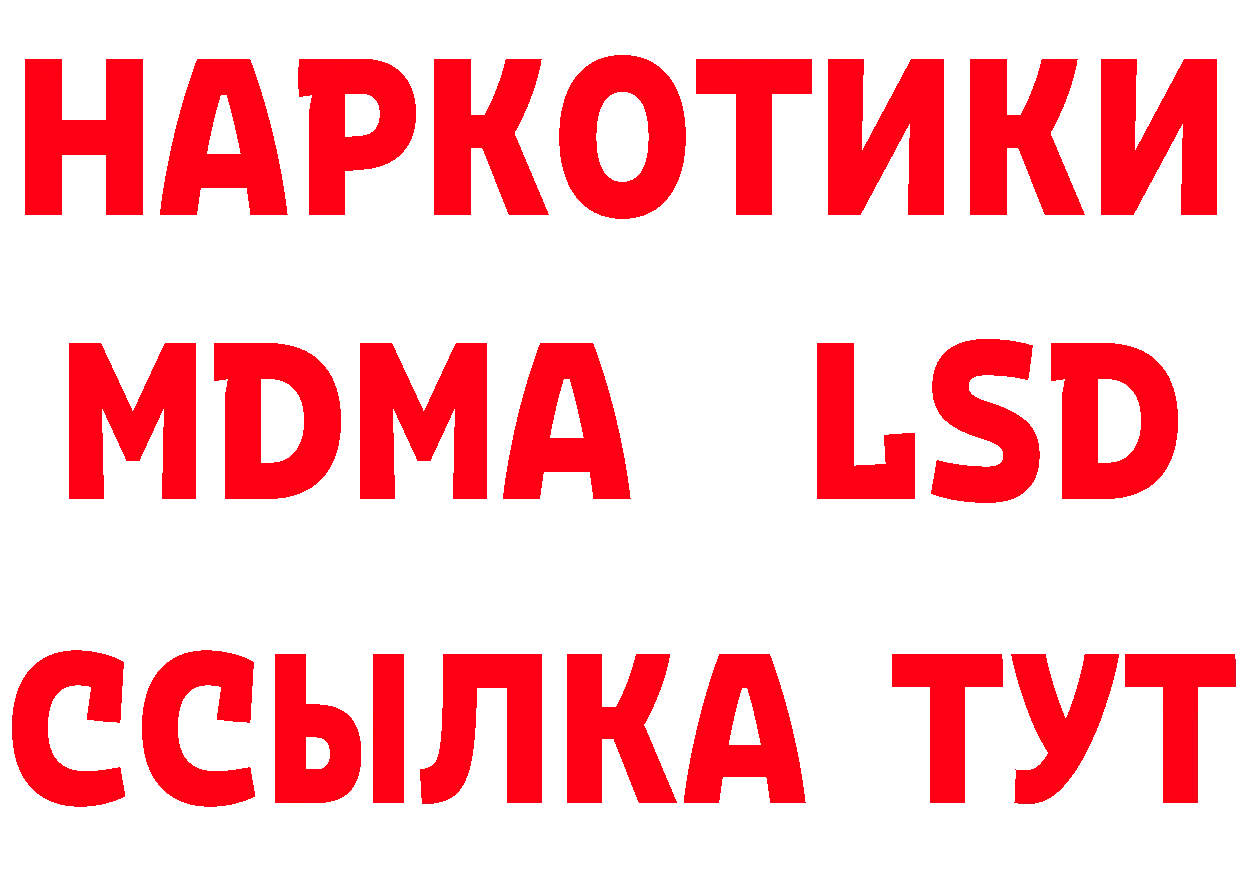 НАРКОТИКИ
MDMA LSD
ССЫЛКА ТУТ